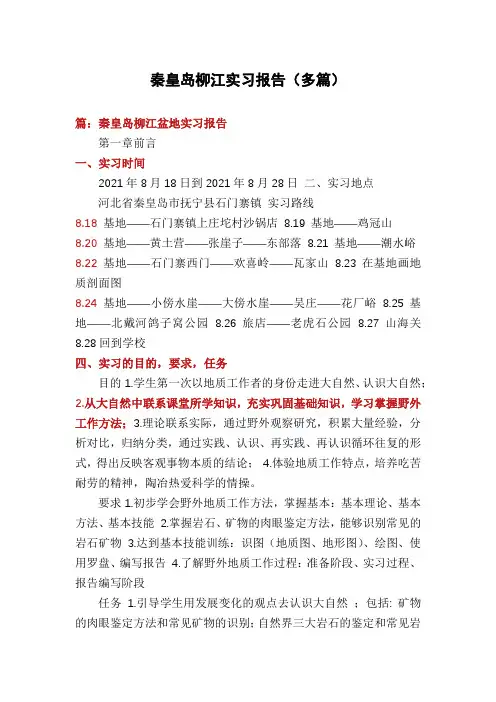 秦皇岛柳江实习报告（多篇）

篇：秦皇岛柳江盆地实习报告

第一章前言

一、实习时间

2021 年 8 月 18 日到 2021 年 8 月 28 日 二、实习地点

河北省秦皇岛市抚宁县石门寨镇 实习路线

8.18 基地——石门寨镇上庄坨村沙锅店 8.19 基地——鸡冠山

8.20 基地——黄土营——张崖子——东部落 8.21 基地——潮水峪

8.22 基地——石门寨西门——欢喜岭——瓦家山 8.23 在基地画地质剖面图

8.24 基地——小傍水崖——大傍水崖——吴庄——花厂峪 8.25 基地——北戴河鸽子窝公园 8.26 旅店——老虎石公园 8.27 山海关 8.28 回到学校

四、实习的目的，要求，任务

目的 1.学生第一次以地质工作者的身份走进大自然、认识大自然；2.从大自然中联系课堂所学知识，充实巩固基础知识，学习掌握野外工作方法；3.理论联系实际，通过野外观察研究，积累大量经验，分析对比，归纳分类，通过实践、认识、再实践、再认识循环往复的形式，得出反映客观事物本质的结论； 4.体验地质工作特点，培养吃苦耐劳的精神，陶冶热爱科学的情操。

要求 1.初步学会野外地质工作方法，掌握基本：基本理论、基本方法、基本技能 2.掌握岩石、矿物的肉眼鉴定方法，能够识别常见的岩石矿物 3.达到基本技能训练：识图（地质图、地形图）、绘图、使用罗盘、编写报告 4.了解野外地质工作过程：准备阶段、实习过程、报告编写阶段

任务 1.引导学生用发展变化的观点去认识大自然 ；包括：矿物的肉眼鉴定方法和常见矿物的识别；自然界三大岩石的鉴定和常见岩